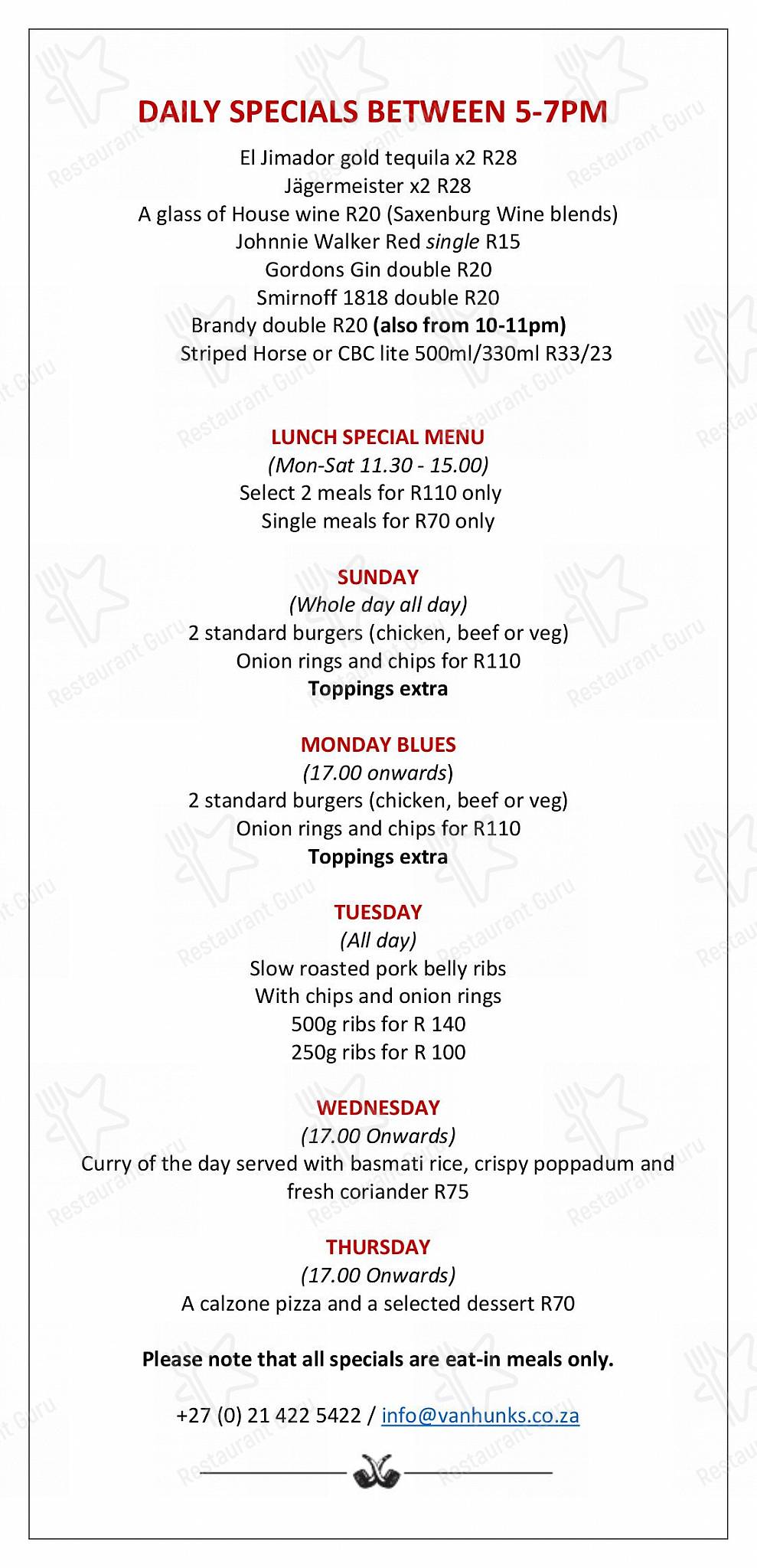 DAILY SPECIALS BETWEEN 5-7PM

El Jimador gold tequila x2 R28
Jägermeister x2 R28
A glass of House wine R20 (Saxenburg Wine blends)
Johnnie Walker Red single R15
Gordons Gin double R20
Smirnoff 1818 double R20
Brandy double R20 (also from 10-11pm)
Striped Horse or CBC lite 500ml/330ml R33/23

LUNCH SPECIAL MENU
(Mon-Sat 11.30 - 15.00)
Select 2 meals for R110 only
Single meals for R70 only

SUNDAY
(Whole day all day)
2 standard burgers (chicken, beef or veg)
Onion rings and chips for R110
Toppings extra

MONDAY BLUES
(17.00 onwards)
2 standard burgers (chicken, beef or veg)
Onion rings and chips for R110
Toppings extra

TUESDAY
(All day)
Slow roasted pork belly ribs
With chips and onion rings
500g ribs for R 140
250g ribs for R 100

WEDNESDAY
(17.00 Onwards)
Curry of the day served with basmati rice, crispy poppadum and fresh coriander R75

THURSDAY
(17.00 Onwards)
A calzone pizza and a selected dessert R70

Please note that all specials are eat-in meals only.

+27 (0) 21 422 5422 / info@vanhunks.co.za

Restaurant Guru